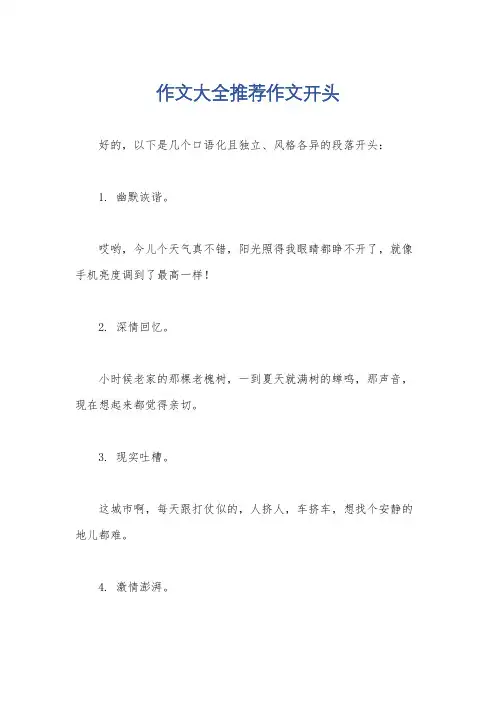 作文大全推荐作文开头

好的，以下是几个口语化且独立、风格各异的段落开头：

1. 幽默诙谐。

哎哟，今儿个天气真不错，阳光照得我眼睛都睁不开了，就像手机亮度调到了最高一样！

2. 深情回忆。

小时候老家的那棵老槐树，一到夏天就满树的蝉鸣，那声音，现在想起来都觉得亲切。

3. 现实吐槽。

这城市啊，每天跟打仗似的，人挤人，车挤车，想找个安静的地儿都难。

4. 激情澎湃。